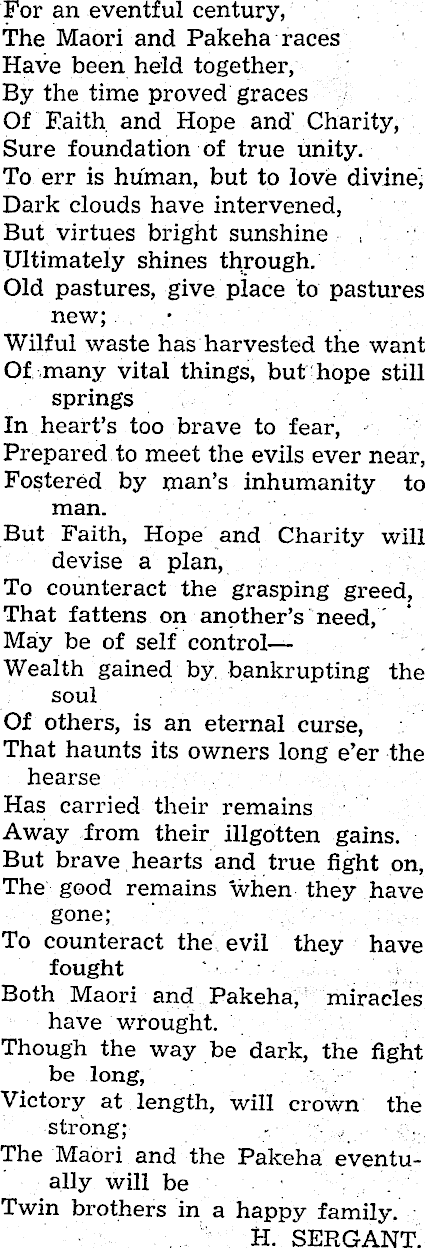 For an eventful century,
The Maori and Pakeha races
Have been held together,
By the time proved graces
Of Faith and Hope and Charity,
Sure foundation of true unity.
To err is human, but to love divine,
Dark clouds have intervened,
But virtues bright sunshine
Ultimately shines through.
Old pastures, give place to pastures new;
Wilful waste has harvested the want
Of many vital things, but hope still springs
In heart's too brave to fear,
Prepared to meet the evils ever near,
Fostered by man's inhumanity to man.
But Faith, Hope and Charity will devise a plan,
To counteract the grasping greed,
That fattens on another's need,
May be of self control—
Wealth gained by bankrupting the soul
Of others, is an eternal curse,
That haunts its owners long e'er the hearse
Has carried their remains
Away from their illgotten gains.
But brave hearts and true fight on,
The good remains when they have gone;
To counteract the evil they have fought
Both Maori and Pakeha, miracles have wrought.
Though the way be dark, the fight be long,
Victory at length, will crown the strong;
The Maori and the Pakeha eventually will be
Twin brothers in a happy family.
H. SERGANT.